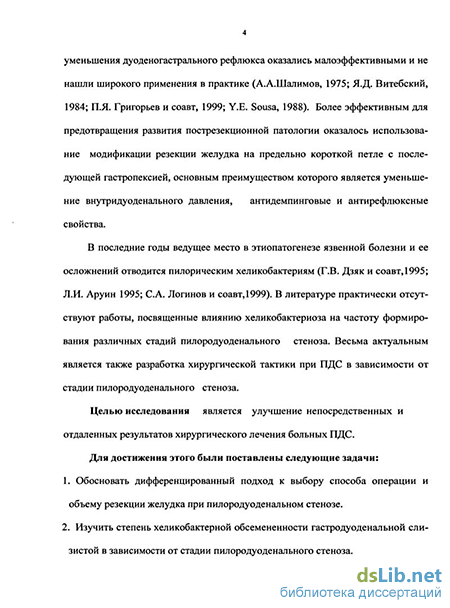 4

уменьшения дуоденогастрального рефлюкса оказались малоэффективными и не нашли широкого применения в практике (А.А.Шалимов, 1975; Я.Д. Витебский, 1984; П.Я. Григорьев и соавт, 1999; Y.E. Sousa, 1988). Более эффективным для предотвращения развития пострезекционной патологии оказалось использование модификации резекции желудка на предельно короткой петле с последующей гастропексией, основным преимуществом которого является уменьшение внутридуоденального давления, антидемпинговые и антирефлюксные свойства.

В последние годы ведущее место в этиопатогенезе язвенной болезни и ее осложнений отводится пилорическим хеликобактериям (Г.В. Дзяк и соавт,1995; Л.И. Аруин 1995; С.А. Логинов и соавт,1999). В литературе практически отсутствуют работы, посвященные влиянию хеликобактериоза на частоту формирования различных стадий пилородуоденального стеноза. Весьма актуальным является также разработка хирургической тактики при ПДС в зависимости от стадии пилородуоденального стеноза.

Целью исследования является улучшение непосредственных и отдаленных результатов хирургического лечения больных ПДС.

Для достижения этого были поставлены следующие задачи:

1. Обосновать дифференцированный подход к выбору способа операции и объему резекции желудка при пилородуоденальном стенозе.

2. Изучить степень хеликобактерной обсемененности гастродуоденальной слизистой в зависимости от стадии пилородуоденального стеноза.

dsLib.net
библиотека диссертаций